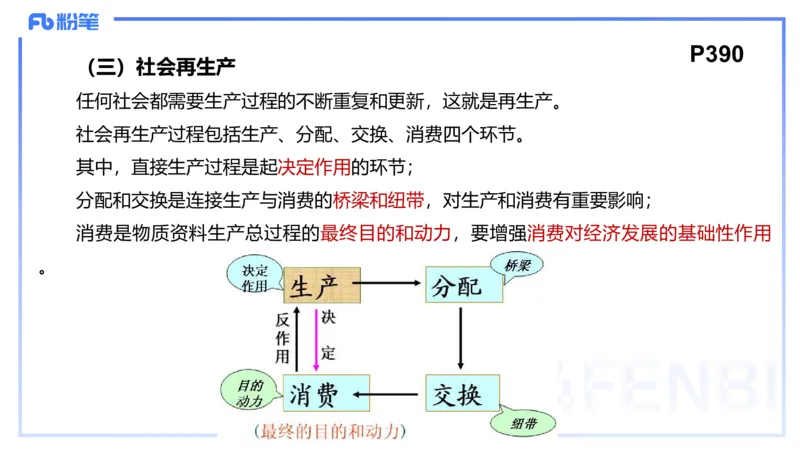 Fb 粉笔

P390

（三）社会再生产

任何社会都需要生产过程的不断重复和更新，这就是再生产。

社会再生产过程包括生产、分配、交换、消费四个环节。

其中，直接生产过程是起决定作用的环节；

分配和交换是连接生产与消费的桥梁和纽带，对生产和消费有重要影响；

消费是物质资料生产总过程的最终目的和动力，要增强消费对经济发展的基础性作用。

决定作用

生产

分配

桥梁

反作用

决定

目的动力

消费

交换

纽带

（最终的目的和动力）

FENBI